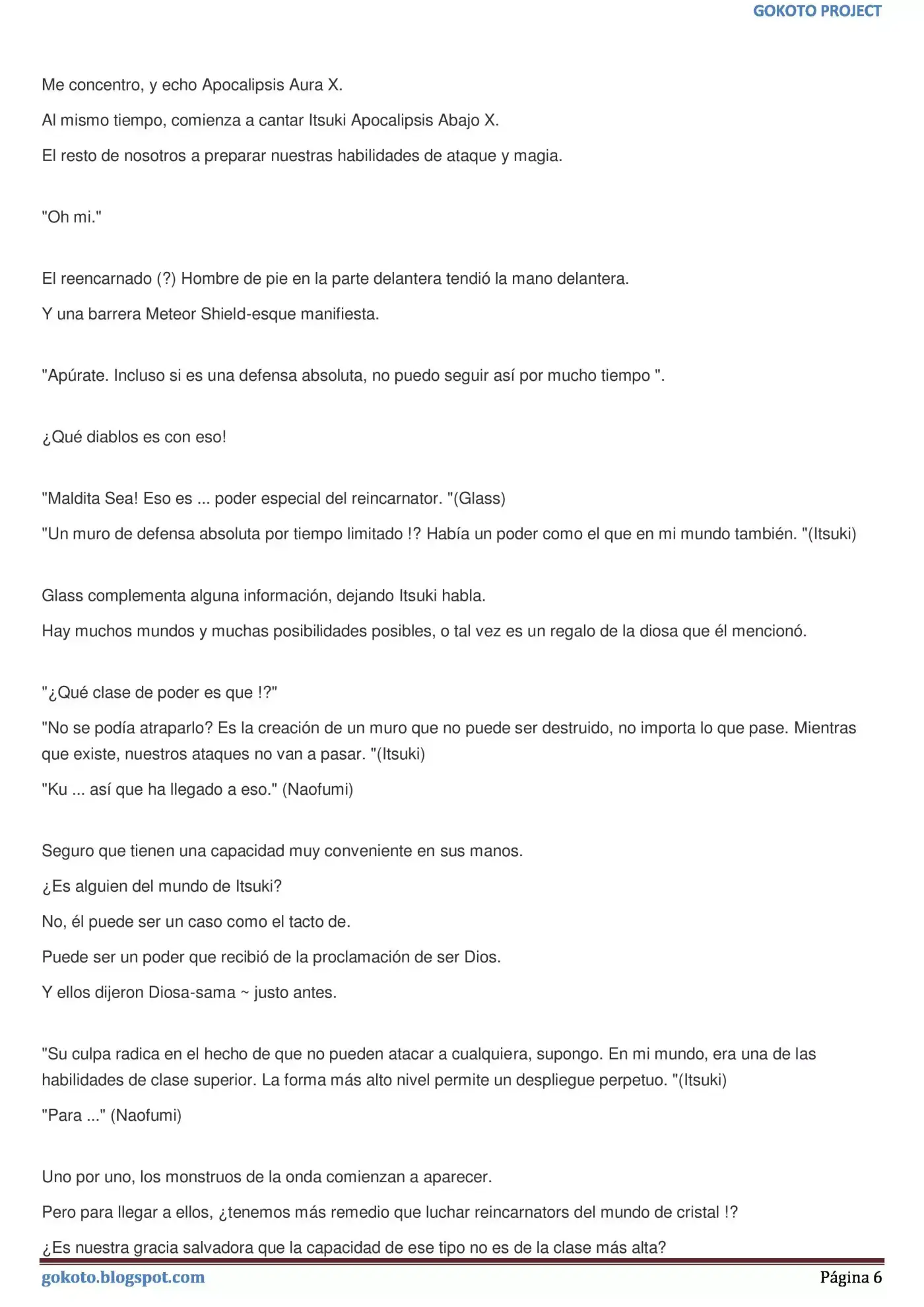 GOKOTO PROJECT

Me concentro, y echo Apocalipsis Aura X.

Al mismo tiempo, comienza a cantar Itsuki Apocalipsis Abajo X.

El resto de nosotros a preparar nuestras habilidades de ataque y magia.

"Oh mi."

El reencarnado (?) Hombre de pie en la parte delantera tendió la mano delantera.

Y una barrera Meteor Shield-esque manifiesta.

"Apúrate. Incluso si es una defensa absoluta, no puedo seguir así por mucho tiempo ".

¿Qué diablos es con eso!

"Maldita Sea! Eso es ... poder especial del reincarnator. "(Glass)

"Un muro de defensa absoluta por tiempo limitado !? Había un poder como el que en mi mundo también. "(Itsuki)

Glass complementa alguna información, dejando Itsuki habla.

Hay muchos mundos y muchas posibilidades posibles, o tal vez es un regalo de la diosa que él mencionó.

"¿Qué clase de poder es que !?"

"No se podía atraparlo? Es la creación de un muro que no puede ser destruido, no importa lo que pase. Mientras que existe, nuestros ataques no van a pasar. "(Itsuki)

"Ku ... así que ha llegado a eso." (Naofumi)

Seguro que tienen una capacidad muy conveniente en sus manos.

¿Es alguien del mundo de Itsuki?

No, él puede ser un caso como el tacto de.

Puede ser un poder que recibió de la proclamación de ser Dios.

Y ellos dijeron Diosa-sama ~ justo antes.

"Su culpa radica en el hecho de que no pueden atacar a cualquiera, supongo. En mi mundo, era una de las habilidades de clase superior. La forma más alto nivel permite un despliegue perpetuo. "(Itsuki)

"Para ..." (Naofumi)

Uno por uno, los monstruos de la onda comienzan a aparecer.

Pero para llegar a ellos, ¿tenemos más remedio que luchar reincarnators del mundo de cristal !?

¿Es nuestra gracia salvadora que la capacidad de ese tipo no es de la clase más alta?

gokoto.blogspot.com
Página 6